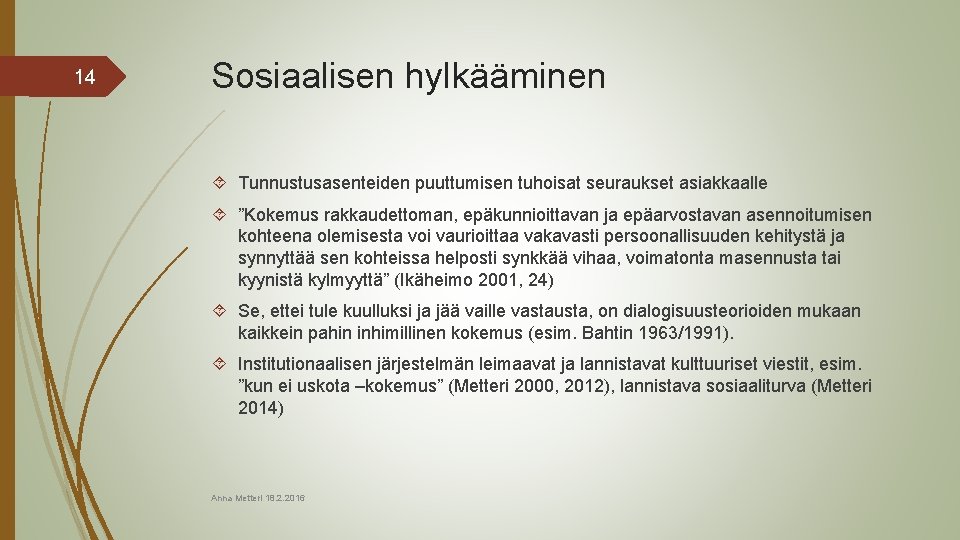 14

Sosiaalisen hylkääminen

Tunnustusasenteiden puuttumisen tuhoisat seuraukset asiakkaalle

”Kokemus rakkaudettoman, epäkunnioittavan ja epäarvostavan asennoitumisen kohteena olemisesta voi vaurioittaa vakavasti persoonallisuuden kehitystä ja synnyttää sen kohteissa helposti synkkää vihaa, voimatonta masennusta tai kyynistä kylmyyttä” (Ikäheimo 2001, 24)

Se, ettei tule kuulluksi ja jää vaille vastausta, on dialogisuusteorioiden mukaan kaikkein pahin inhimillinen kokemus (esim. Bahtin 1963/1991).

Institutionaalisen järjestelmän leimaavat ja lannistavat kulttuuriset viestit, esim. ”kun ei uskota –kokemus” (Metteri 2000, 2012), lannistava sosiaaliturva (Metteri 2014)

Anna Metteri 18.2.2016